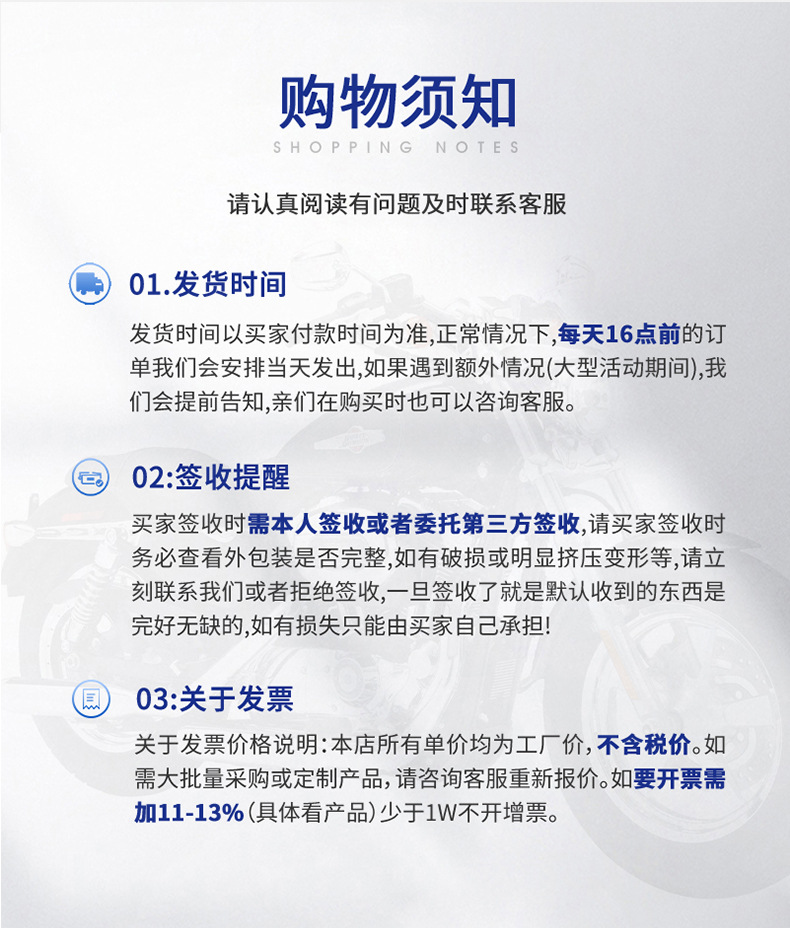 购物须知
SHOPPING NOTES

请认真阅读有问题及时联系客服

01.发货时间

发货时间以买家付款时间为准,正常情况下,每天16点前的订单我们会安排当天发出,如果遇到额外情况(大型活动期间),我们会提前告知,亲们在购买时也可以咨询客服。

02:签收提醒

买家签收时需本人签收或者委托第三方签收,请买家签收时务必查看外包装是否完整,如有破损或明显挤压变形等,请立刻联系我们或者拒绝签收,一旦签收了就是默认收到的东西是完好无缺的,如有损失只能由买家自己承担!

03:关于发票

关于发票价格说明:本店所有单价均为工厂价,不含税价。如需大批量采购或定制产品,请咨询客服重新报价。如要开票需加11-13%(具体看产品)少于1W不开增票。